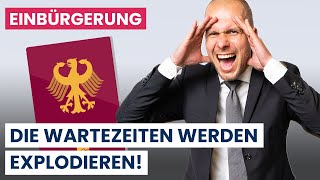 EINBÜRGERUNG

DIE WARTEZEITEN WERDEN EXPLODIEREN!